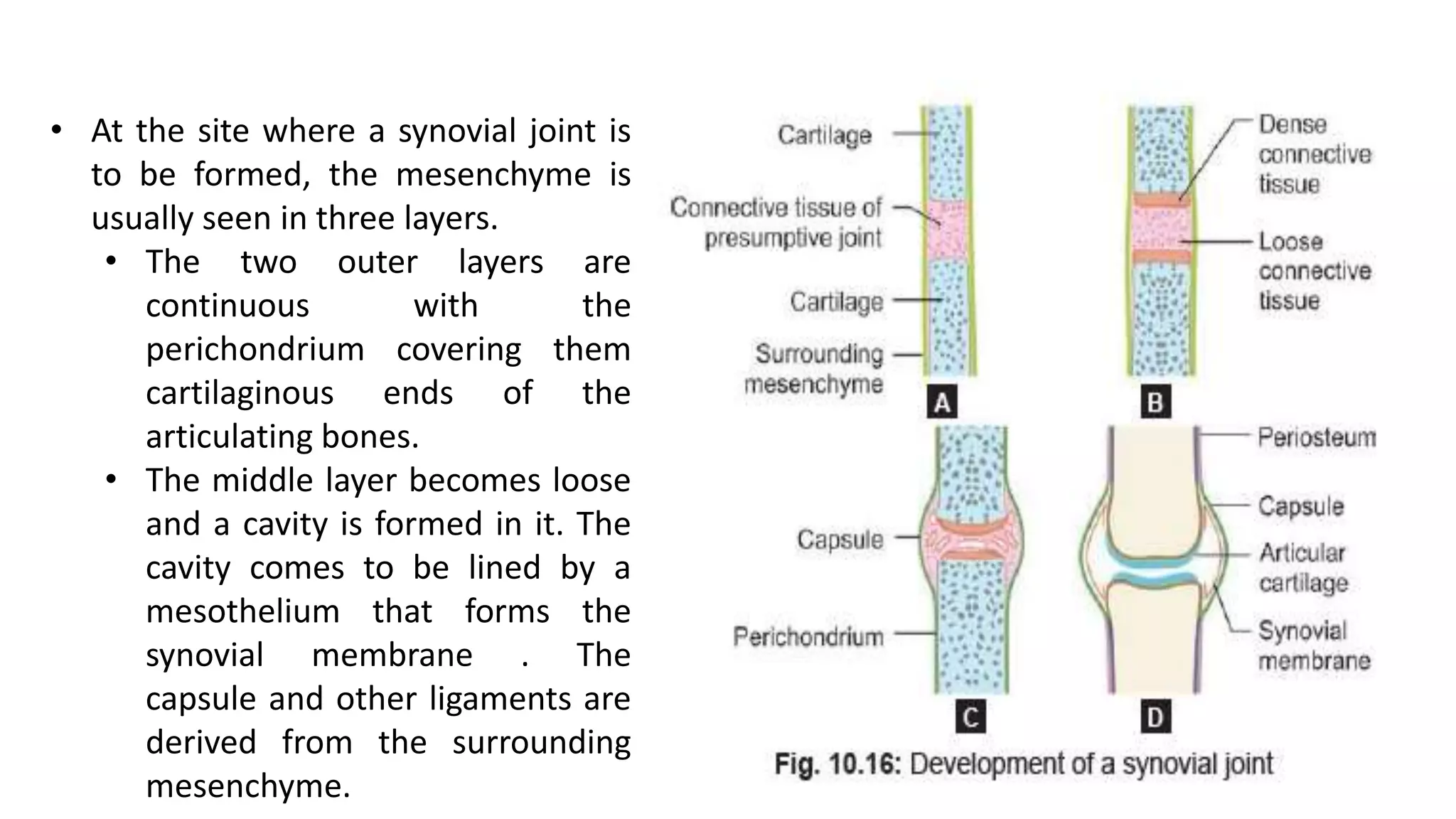 • At the site where a synovial joint is to be formed, the mesenchyme is usually seen in three layers.
  • The two outer layers are continuous with the perichondrium covering them cartilaginous ends of the articulating bones.
  • The middle layer becomes loose and a cavity is formed in it. The cavity comes to be lined by a mesothelium that forms the synovial membrane . The capsule and other ligaments are derived from the surrounding mesenchyme.

Cartilage
Connective tissue of presumptive joint
Cartilage
Surrounding mesenchyme
A
Dense connective tissue
Loose connective tissue
B
Capsule
Perichondrium
C
Periosteum
Capsule
Articular cartilage
Synovial membrane
D
Fig. 10.16: Development of a synovial joint